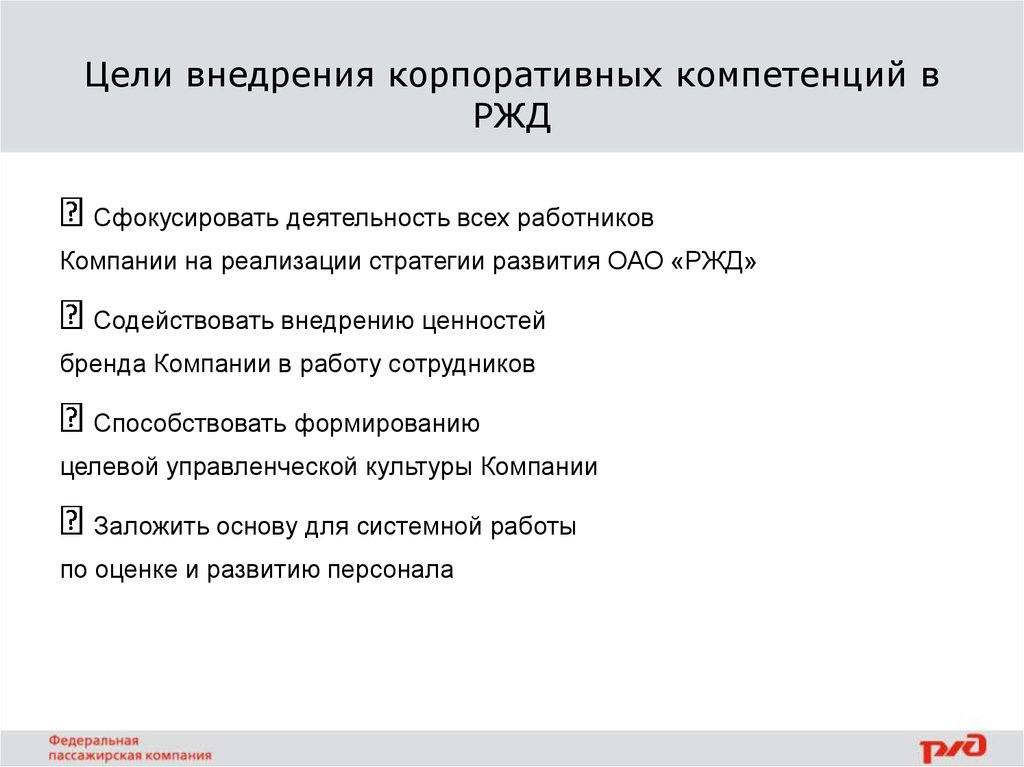 Цели внедрения корпоративных компетенций в РЖД

? Сфокусировать деятельность всех работников Компании на реализации стратегии развития ОАО «РЖД»

? Содействовать внедрению ценностей бренда Компании в работу сотрудников

? Способствовать формированию целевой управленческой культуры Компании

? Заложить основу для системной работы по оценке и развитию персонала

Федеральная пассажирская компания

РЖД